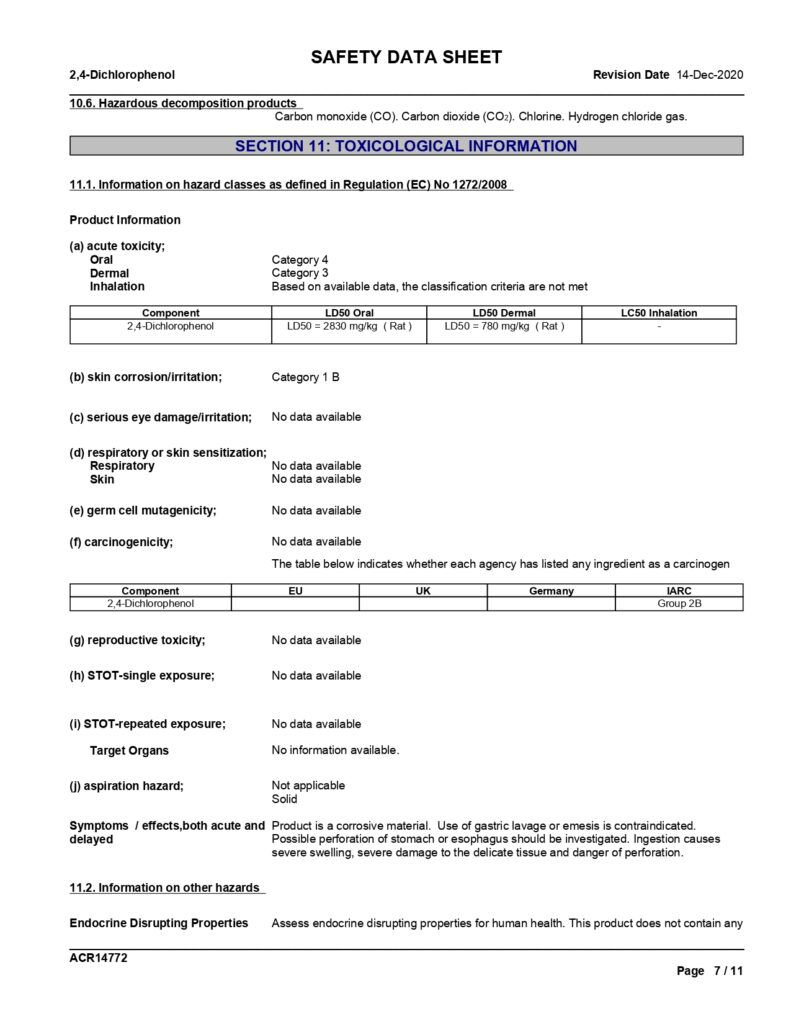 SAFETY DATA SHEET

2,4-Dichlorophenol

Revision Date 14-Dec-2020

10.6. Hazardous decomposition products

Carbon monoxide (CO). Carbon dioxide ($CO_2$). Chlorine. Hydrogen chloride gas.

SECTION 11: TOXICOLOGICAL INFORMATION

11.1. Information on hazard classes as defined in Regulation (EC) No 1272/2008

Product Information

(a) acute toxicity;
Oral Category 4
Dermal Category 3
Inhalation Based on available data, the classification criteria are not met

| Component | LD50 Oral | LD50 Dermal | LC50 Inhalation |
|---|---|---|---|
| 2,4-Dichlorophenol | LD50 = 2830 mg/kg ( Rat ) | LD50 = 780 mg/kg ( Rat ) | - |

(b) skin corrosion/irritation; Category 1 B

(c) serious eye damage/irritation; No data available

(d) respiratory or skin sensitization;
Respiratory No data available
Skin No data available

(e) germ cell mutagenicity; No data available

(f) carcinogenicity; No data available

The table below indicates whether each agency has listed any ingredient as a carcinogen

| Component | EU | UK | Germany | IARC |
|---|---|---|---|---|
| 2,4-Dichlorophenol | | | | Group 2B |

(g) reproductive toxicity; No data available

(h) STOT-single exposure; No data available

(i) STOT-repeated exposure; No data available

Target Organs No information available.

(j) aspiration hazard; Not applicable
Solid

Symptoms / effects,both acute and delayed Product is a corrosive material. Use of gastric lavage or emesis is contraindicated. Possible perforation of stomach or esophagus should be investigated. Ingestion causes severe swelling, severe damage to the delicate tissue and danger of perforation.

11.2. Information on other hazards

Endocrine Disrupting Properties Assess endocrine disrupting properties for human health. This product does not contain any

ACR14772

Page 7 / 11